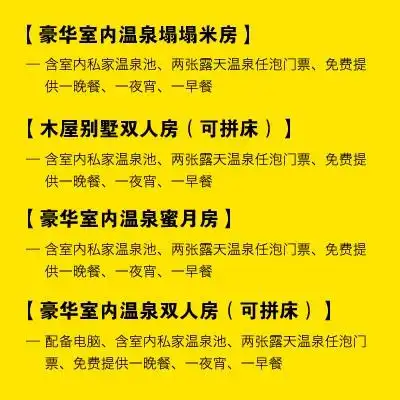 【豪华室内温泉塌塌米房】

— 含室内私家温泉池、两张露天温泉任泡门票、免费提供一晚餐、一夜宵、一早餐

【木屋别墅双人房（可拼床）】

— 含室内私家温泉池、两张露天温泉任泡门票、免费提供一晚餐、一夜宵、一早餐

【豪华室内温泉蜜月房】

— 含室内私家温泉池、两张露天温泉任泡门票、免费提供一晚餐、一夜宵、一早餐

【豪华室内温泉双人房（可拼床）】

— 配备电脑、含室内私家温泉池、两张露天温泉任泡门票、免费提供一晚餐、一夜宵、一早餐